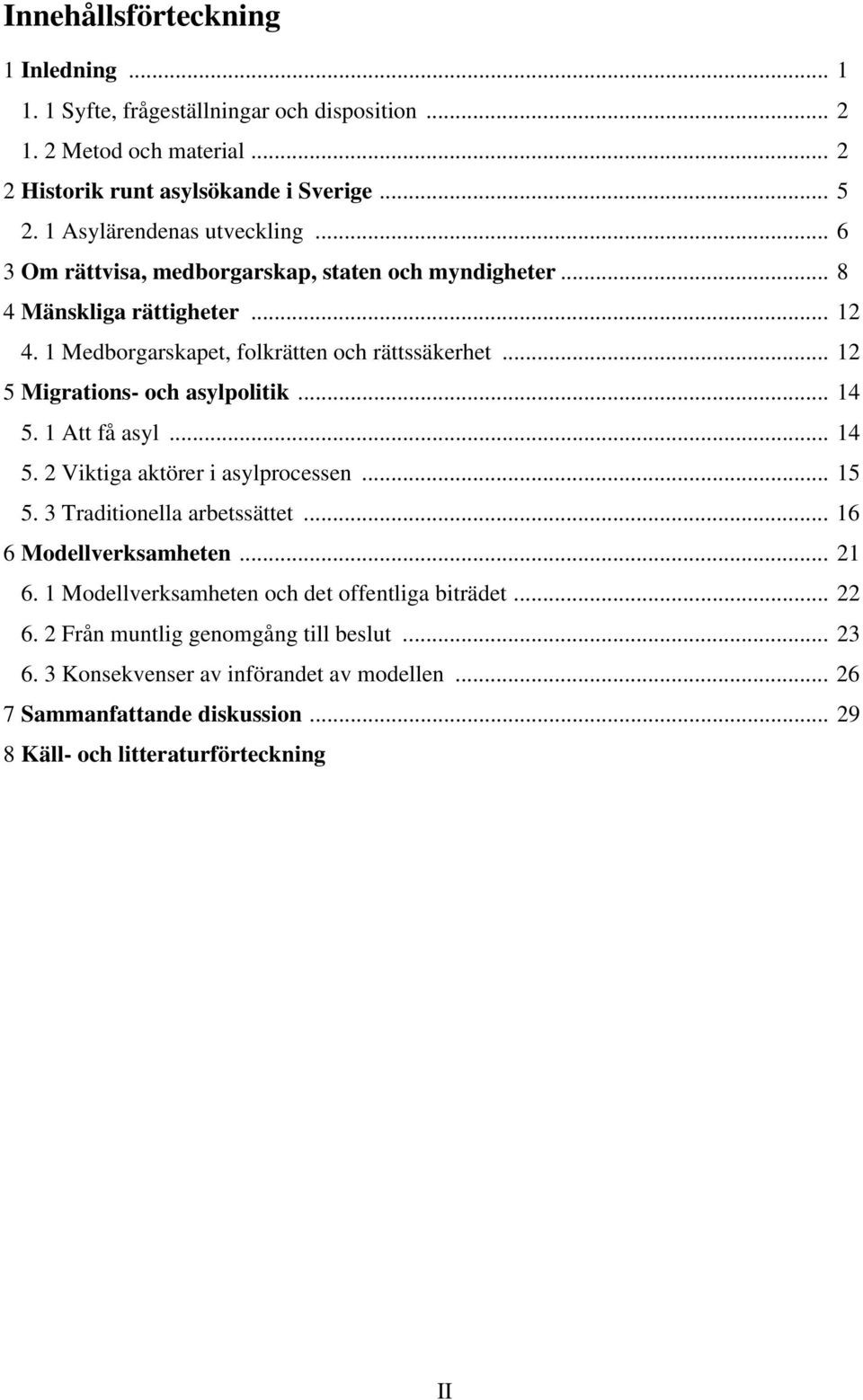 Innehållsförteckning

1 Inledning ... 1
1. 1 Syfte, frågeställningar och disposition ... 2
1. 2 Metod och material ... 2
2 Historik runt asylsökande i Sverige ... 5
2. 1 Asylärendenas utveckling ... 6
3 Om rättvisa, medborgarskap, staten och myndigheter ... 8
4 Mänskliga rättigheter ... 12
4. 1 Medborgarskapet, folkrätten och rättssäkerhet ... 12
5 Migrations- och asylpolitik ... 14
5. 1 Att få asyl ... 14
5. 2 Viktiga aktörer i asylprocessen ... 15
5. 3 Traditionella arbetssättet ... 16
6 Modellverksamheten ... 21
6. 1 Modellverksamheten och det offentliga biträdet ... 22
6. 2 Från muntlig genomgång till beslut ... 23
6. 3 Konsekvenser av införandet av modellen ... 26
7 Sammanfattande diskussion ... 29
8 Käll- och litteraturförteckning

II